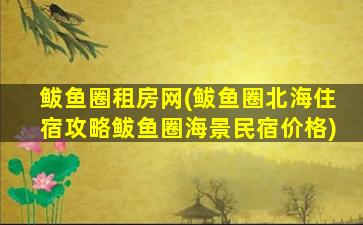 鲅鱼圈租房网(鲅鱼圈北海住宿攻略鲅鱼圈海景民宿价格)